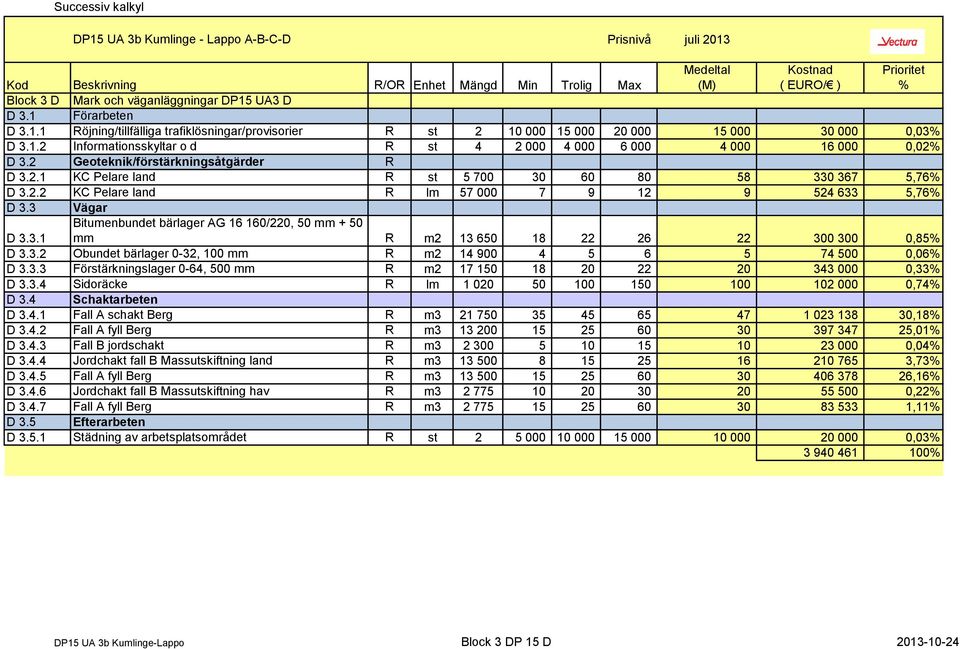 Successiv kalkyl

DP15 UA 3b Kumlinge - Lappo A-B-C-D

Prisnivå juli 2013

Vectura

| Kod | Beskrivning | R/OR | Enhet | Mängd | Min | Trolig | Max | Medeltal (M) | Kostnad ( EURO/€ ) | Prioritet % |
|---|---|---|---|---|---|---|---|---|---|---|
| Block 3 D | Mark och väganläggningar DP15 UA3 D | | | | | | | | | |
| D 3.1 | Förarbeten | | | | | | | | | |
| D 3.1.1 | Röjning/tillfälliga trafiklösningar/provisorier | R | st | 2 | 10 000 | 15 000 | 20 000 | 15 000 | 30 000 | 0,03% |
| D 3.1.2 | Informationsskyltar o d | R | st | 4 | 2 000 | 4 000 | 6 000 | 4 000 | 16 000 | 0,02% |
| D 3.2 | Geoteknik/förstärkningsåtgärder | R | | | | | | | | |
| D 3.2.1 | KC Pelare land | R | st | 5 700 | 30 | 60 | 80 | 58 | 330 367 | 5,76% |
| D 3.2.2 | KC Pelare land | R | lm | 57 000 | 7 | 9 | 12 | 9 | 524 633 | 5,76% |
| D 3.3 | Vägar | | | | | | | | | |
| D 3.3.1 | Bitumenbundet bärlager AG 16 160/220, 50 mm + 50 mm | R | m2 | 13 650 | 18 | 22 | 26 | 22 | 300 300 | 0,85% |
| D 3.3.2 | Obundet bärlager 0-32, 100 mm | R | m2 | 14 900 | 4 | 5 | 6 | 5 | 74 500 | 0,06% |
| D 3.3.3 | Förstärkningslager 0-64, 500 mm | R | m2 | 17 150 | 18 | 20 | 22 | 20 | 343 000 | 0,33% |
| D 3.3.4 | Sidoräcke | R | lm | 1 020 | 50 | 100 | 150 | 100 | 102 000 | 0,74% |
| D 3.4 | Schaktarbeten | | | | | | | | | |
| D 3.4.1 | Fall A schakt Berg | R | m3 | 21 750 | 35 | 45 | 65 | 47 | 1 023 138 | 30,18% |
| D 3.4.2 | Fall A fyll Berg | R | m3 | 13 200 | 15 | 25 | 60 | 30 | 397 347 | 25,01% |
| D 3.4.3 | Fall B jordschakt | R | m3 | 2 300 | 5 | 10 | 15 | 10 | 23 000 | 0,04% |
| D 3.4.4 | Jordchakt fall B Massutskiftning land | R | m3 | 13 500 | 8 | 15 | 25 | 16 | 210 765 | 3,73% |
| D 3.4.5 | Fall A fyll Berg | R | m3 | 13 500 | 15 | 25 | 60 | 30 | 406 378 | 26,16% |
| D 3.4.6 | Jordchakt fall B Massutskiftning hav | R | m3 | 2 775 | 10 | 20 | 30 | 20 | 55 500 | 0,22% |
| D 3.4.7 | Fall A fyll Berg | R | m3 | 2 775 | 15 | 25 | 60 | 30 | 83 533 | 1,11% |
| D 3.5 | Efterarbeten | | | | | | | | | |
| D 3.5.1 | Städning av arbetsplatsområdet | R | st | 2 | 5 000 | 10 000 | 15 000 | 10 000 | 20 000 | 0,03% |
| | | | | | | | | | 3 940 461 | 100% |

DP15 UA 3b Kumlinge-Lappo Block 3 DP 15 D 2013-10-24